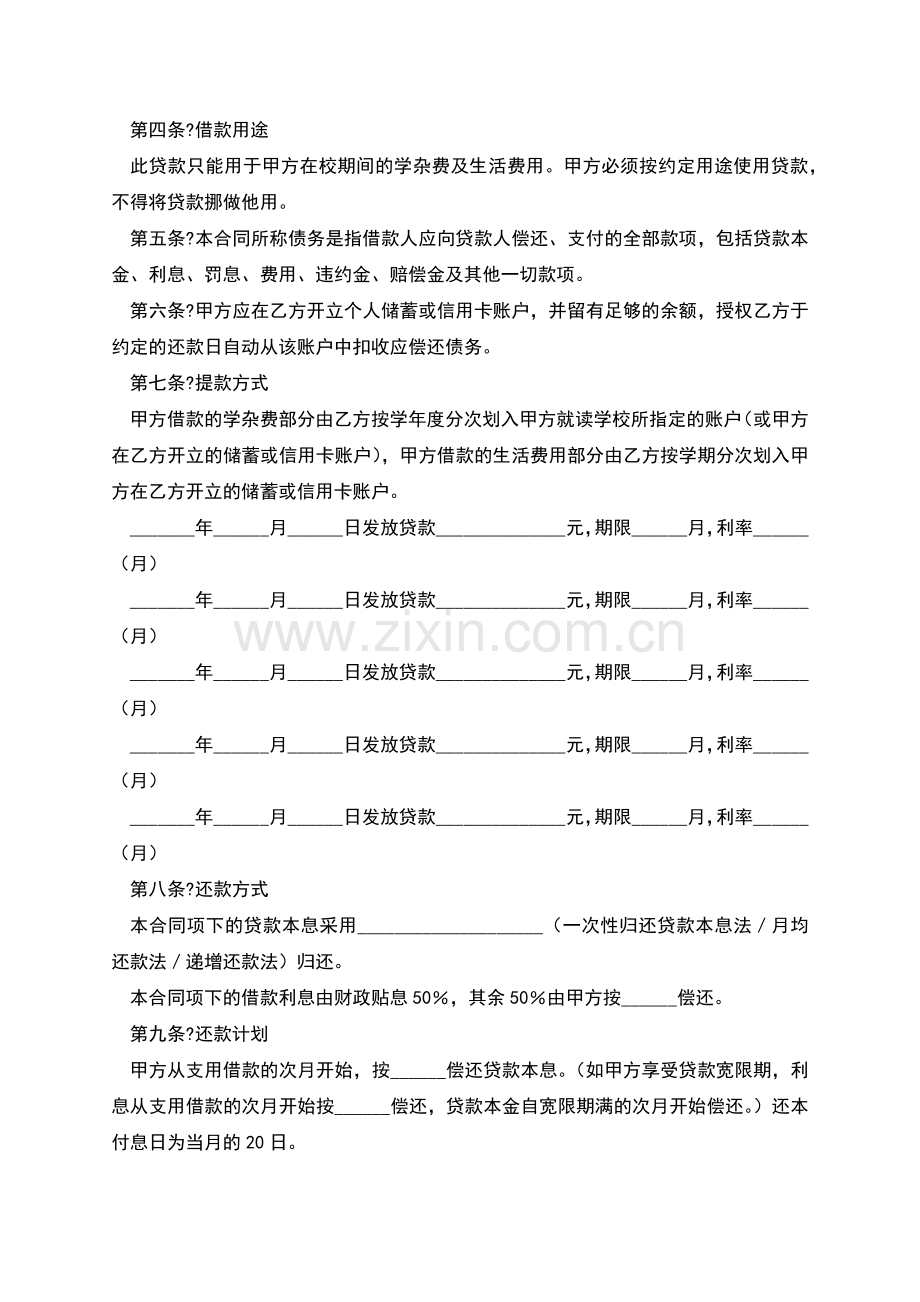 第四条?借款用途

此贷款只能用于甲方在校期间的学杂费及生活费用。甲方必须按约定用途使用贷款，不得将贷款挪做他用。

第五条?本合同所称债务是指借款人应向贷款人偿还、支付的全部款项，包括贷款本金、利息、罚息、费用、违约金、赔偿金及其他一切款项。

第六条?甲方应在乙方开立个人储蓄或信用卡账户，并留有足够的余额，授权乙方于约定的还款日自动从该账户中扣收应偿还债务。

第七条?提款方式

甲方借款的学杂费部分由乙方按学年度分次划入甲方就读学校所指定的账户（或甲方在乙方开立的储蓄或信用卡账户），甲方借款的生活费用部分由乙方按学期分次划入甲方在乙方开立的储蓄或信用卡账户。

____年____月____日发放贷款____元,期限____月,利率____（月）

____年____月____日发放贷款____元,期限____月,利率____（月）

____年____月____日发放贷款____元,期限____月,利率____（月）

____年____月____日发放贷款____元,期限____月,利率____（月）

____年____月____日发放贷款____元,期限____月,利率____（月）

第八条?还款方式

本合同项下的贷款本息采用____（一次性归还贷款本息法／月均还款法／递增还款法）归还。

本合同项下的借款利息由财政贴息50%，其余50%由甲方按____偿还。

第九条?还款计划

甲方从支用借款的次月开始，按____偿还贷款本息。（如甲方享受贷款宽限期，利息从支用借款的次月开始按____偿还，贷款本金自宽限期满的次月开始偿还。）还本付息日为当月的20日。

www.zixin.com.cn